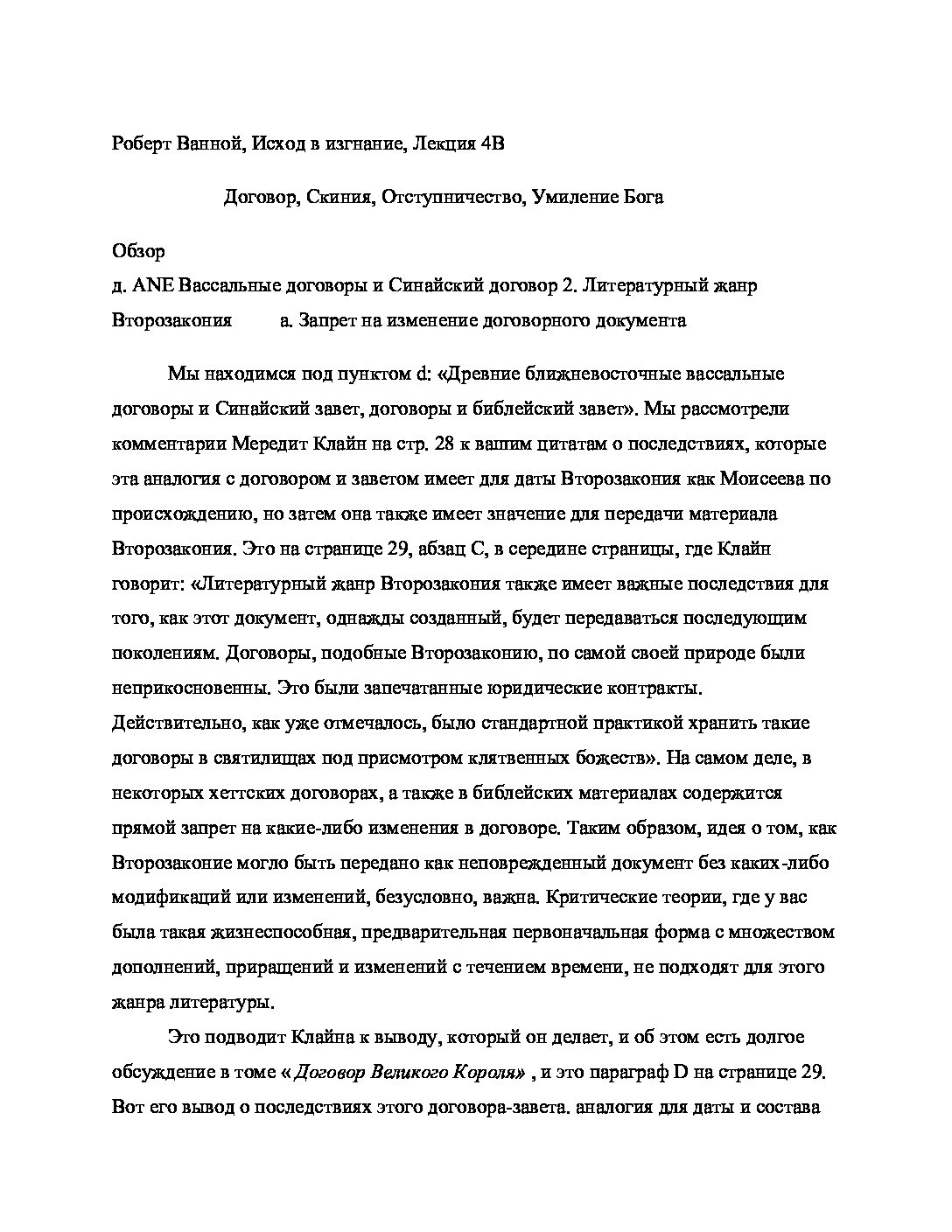 Роберт Ванной, Исход в изгнание, Лекция 4B

Договор, Скиния, Отступничество, Умиление Бога

Обзор

д. ANE Вассальные договоры и Синайский договор 2. Литературный жанр Второзакония а. Запрет на изменение договорного документа

Мы находимся под пунктом d: «Древние ближневосточные вассальные договоры и Синайский завет, договоры и библейский завет». Мы рассмотрели комментарии Мередит Клайн на стр. 28 к вашим цитатам о последствиях, которые эта аналогия с договором и заветом имеет для даты Второзакония как Моисеева по происхождению, но затем она также имеет значение для передачи материала Второзакония. Это на странице 29, абзац C, в середине страницы, где Клайн говорит: «Литературный жанр Второзакония также имеет важные последствия для того, как этот документ, однажды созданный, будет передаваться последующим поколениям. Договоры, подобные Второзаконию, по самой своей природе были неприкосновенны. Это были запечатанные юридические контракты. Действительно, как уже отмечалось, было стандартной практикой хранить такие договоры в святилищах под присмотром клятвенных божеств». На самом деле, в некоторых хеттских договорах, а также в библейских материалах содержится прямой запрет на какие-либо изменения в договоре. Таким образом, идея о том, как Второзаконие могло быть передано как неповрежденный документ без каких-либо модификаций или изменений, безусловно, важна. Критические теории, где у вас была такая жизнеспособная, предварительная первоначальная форма с множеством дополнений, приращений и изменений с течением времени, не подходят для этого жанра литературы.

Это подводит Клайна к выводу, который он делает, и об этом есть долгое обсуждение в томе « Договор Великого Короля» , и это параграф D на странице 29. Вот его вывод о последствиях этого договора-завета. аналогия для даты и состава